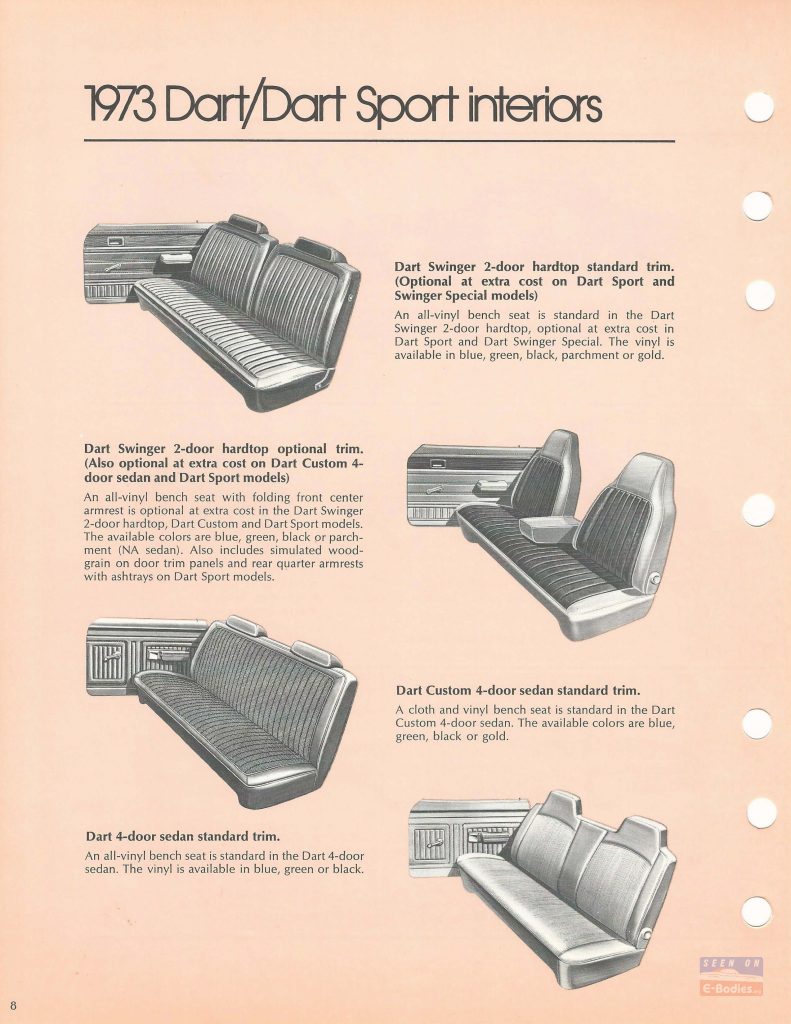 1973 Dart/Dart Sport interiors

Dart Swinger 2-door hardtop standard trim. (Optional at extra cost on Dart Sport and Swinger Special models)
An all-vinyl bench seat is standard in the Dart Swinger 2-door hardtop, optional at extra cost in Dart Sport and Dart Swinger Special. The vinyl is available in blue, green, black, parchment or gold.

Dart Swinger 2-door hardtop optional trim. (Also optional at extra cost on Dart Custom 4-door sedan and Dart Sport models)
An all-vinyl bench seat with folding front center armrest is optional at extra cost in the Dart Swinger 2-door hardtop, Dart Custom and Dart Sport models. The available colors are blue, green, black or parchment (NA sedan). Also includes simulated woodgrain on door trim panels and rear quarter armrests with ashtrays on Dart Sport models.

Dart Custom 4-door sedan standard trim.
A cloth and vinyl bench seat is standard in the Dart Custom 4-door sedan. The available colors are blue, green, black or gold.

Dart 4-door sedan standard trim.
An all-vinyl bench seat is standard in the Dart 4-door sedan. The vinyl is available in blue, green or black.

SEEN ON
E-Bodies

8